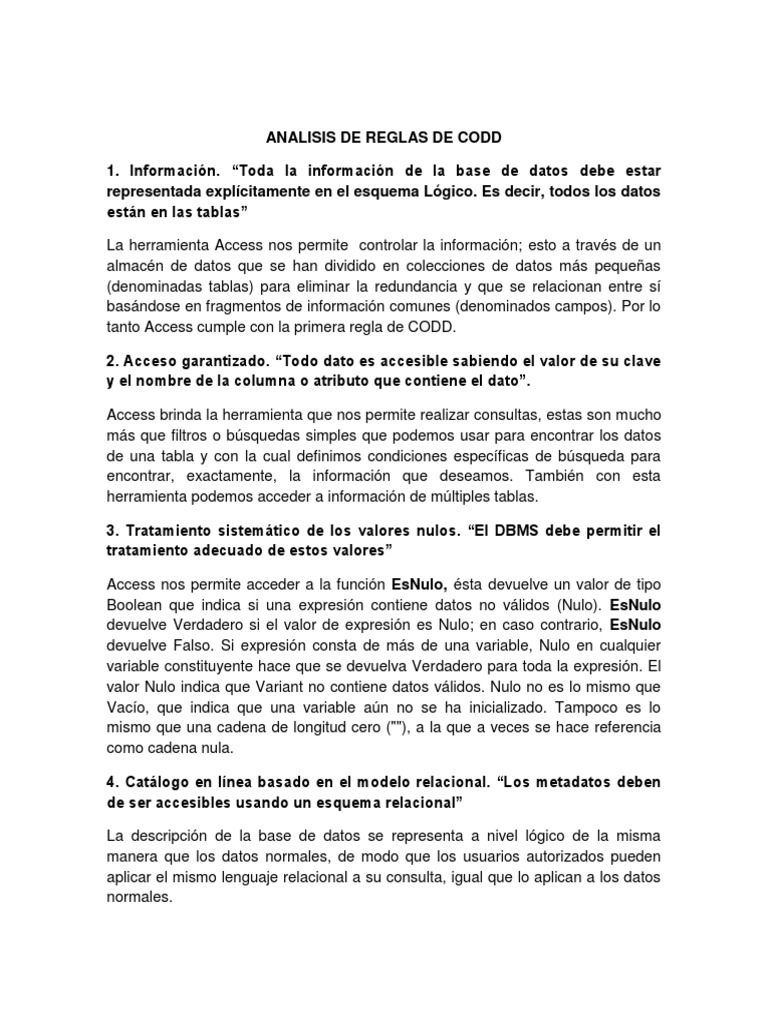 ANALISIS DE REGLAS DE CODD

1. Información. “Toda la información de la base de datos debe estar representada explícitamente en el esquema Lógico. Es decir, todos los datos están en las tablas”

La herramienta Access nos permite controlar la información; esto a través de un almacén de datos que se han dividido en colecciones de datos más pequeñas (denominadas tablas) para eliminar la redundancia y que se relacionan entre sí basándose en fragmentos de información comunes (denominados campos). Por lo tanto Access cumple con la primera regla de CODD.

2. Acceso garantizado. “Todo dato es accesible sabiendo el valor de su clave y el nombre de la columna o atributo que contiene el dato”.

Access brinda la herramienta que nos permite realizar consultas, estas son mucho más que filtros o búsquedas simples que podemos usar para encontrar los datos de una tabla y con la cual definimos condiciones específicas de búsqueda para encontrar, exactamente, la información que deseamos. También con esta herramienta podemos acceder a información de múltiples tablas.

3. Tratamiento sistemático de los valores nulos. “El DBMS debe permitir el tratamiento adecuado de estos valores”

Access nos permite acceder a la función EsNulo, ésta devuelve un valor de tipo Boolean que indica si una expresión contiene datos no válidos (Nulo). EsNulo devuelve Verdadero si el valor de expresión es Nulo; en caso contrario, EsNulo devuelve Falso. Si expresión consta de más de una variable, Nulo en cualquier variable constituyente hace que se devuelva Verdadero para toda la expresión. El valor Nulo indica que Variant no contiene datos válidos. Nulo no es lo mismo que Vacío, que indica que una variable aún no se ha inicializado. Tampoco es lo mismo que una cadena de longitud cero (""), a la que a veces se hace referencia como cadena nula.

4. Catálogo en línea basado en el modelo relacional. “Los metadatos deben de ser accesibles usando un esquema relacional”

La descripción de la base de datos se representa a nivel lógico de la misma manera que los datos normales, de modo que los usuarios autorizados pueden aplicar el mismo lenguaje relacional a su consulta, igual que lo aplican a los datos normales.